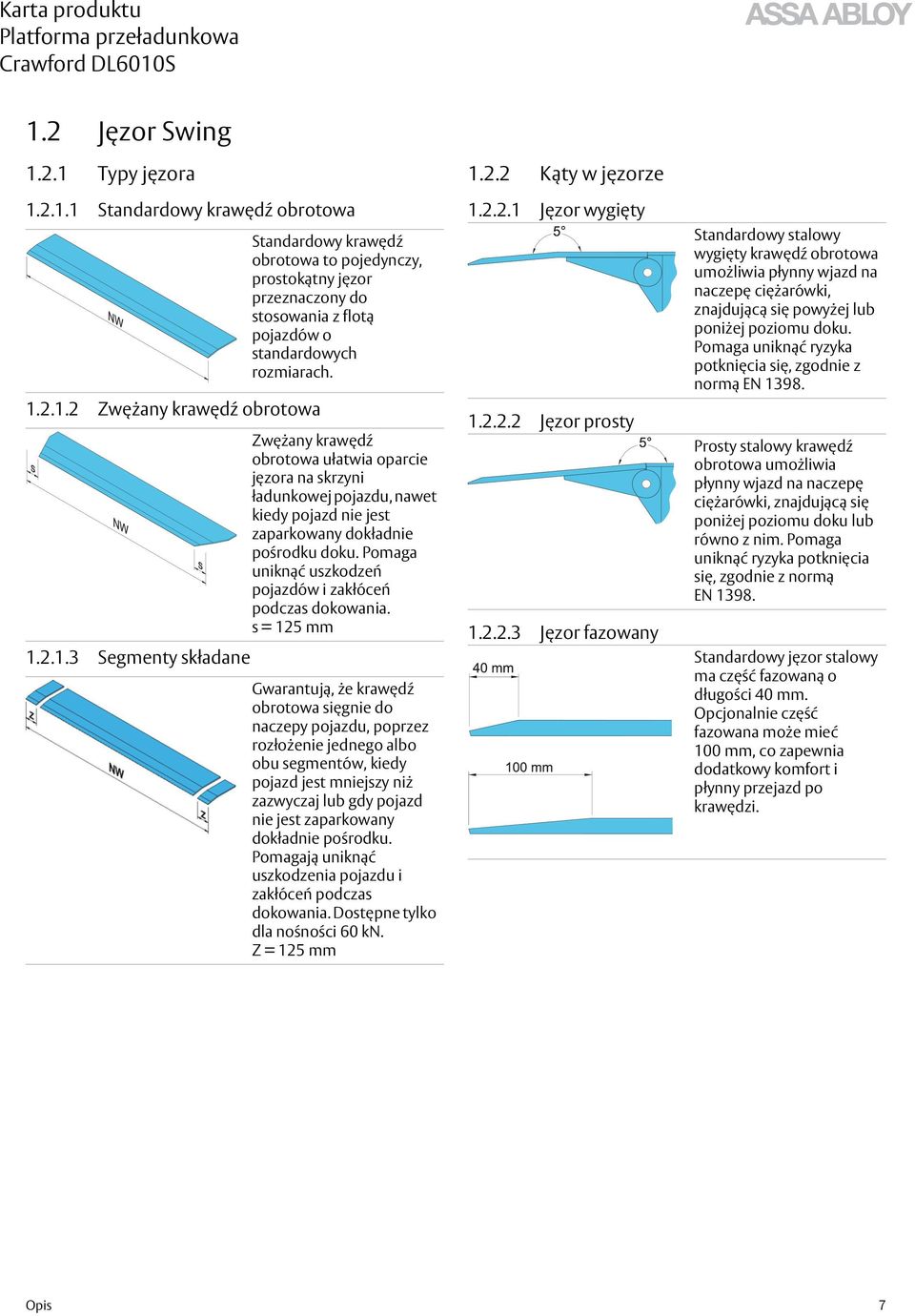 Karta produktu
Platforma przeładunkowa
Crawford DL6010S

ASSA ABLOY

1.2 Jęzor Swing

1.2.1 Typy jęzora

1.2.1.1 Standardowy krawędź obrotowa

NW

Standardowy krawędź obrotowa to pojedynczy, prostokątny jęzor przeznaczony do stosowania z flotą pojazdów o standardowych rozmiarach.

1.2.1.2 Zwężany krawędź obrotowa

S NW S

Zwężany krawędź obrotowa ułatwia oparcie jęzora na skrzyni ładunkowej pojazdu, nawet kiedy pojazd nie jest zaparkowany dokładnie pośrodku doku. Pomaga uniknąć uszkodzeń pojazdów i zakłóceń podczas dokowania.
s = 125 mm

1.2.1.3 Segmenty składane

Z NW Z

Gwarantują, że krawędź obrotowa sięgnie do naczepy pojazdu, poprzez rozłożenie jednego albo obu segmentów, kiedy pojazd jest mniejszy niż zazwyczaj lub gdy pojazd nie jest zaparkowany dokładnie pośrodku. Pomagają uniknąć uszkodzenia pojazdu i zakłóceń podczas dokowania. Dostępne tylko dla nośności 60 kN.
Z = 125 mm

1.2.2 Kąty w jęzorze

1.2.2.1 Jęzor wygięty

5°

Standardowy stalowy wygięty krawędź obrotowa umożliwia płynny wjazd na naczepę ciężarówki, znajdującą się powyżej lub poniżej poziomu doku. Pomaga uniknąć ryzyka potknięcia się, zgodnie z normą EN 1398.

1.2.2.2 Jęzor prosty

5°

Prosty stalowy krawędź obrotowa umożliwia płynny wjazd na naczepę ciężarówki, znajdującą się poniżej poziomu doku lub równo z nim. Pomaga uniknąć ryzyka potknięcia się, zgodnie z normą EN 1398.

1.2.2.3 Jęzor fazowany

40 mm

100 mm

Standardowy jęzor stalowy ma część fazowaną o długości 40 mm. Opcjonalnie część fazowana może mieć 100 mm, co zapewnia dodatkowy komfort i płynny przejazd po krawędzi.

Opis 7